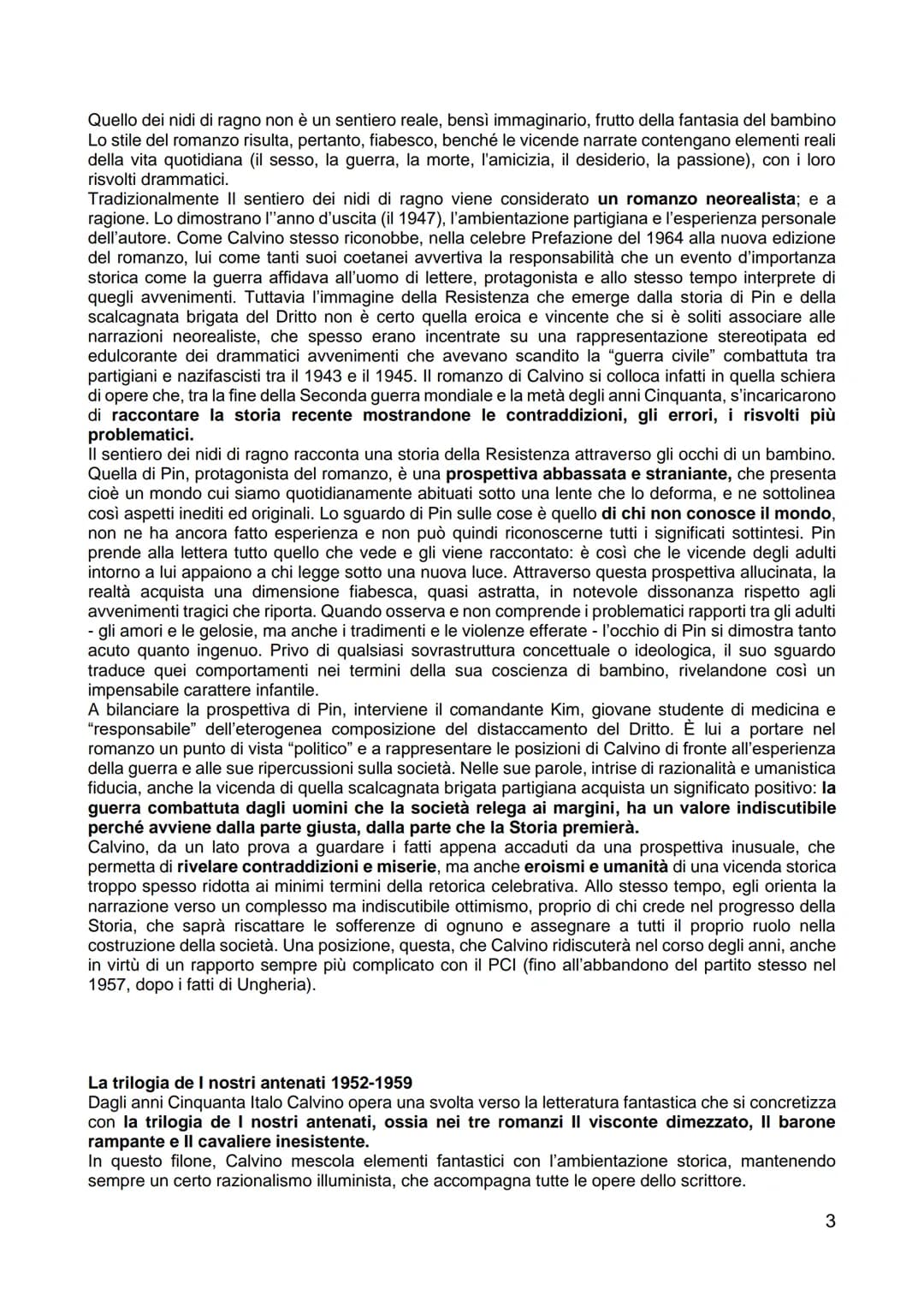 Quello dei nidi di ragno non è un sentiero reale, bensì immaginario, frutto della fantasia del bambino Lo stile del romanzo risulta, pertanto, fiabesco, benché le vicende narrate contengano elementi reali della vita quotidiana (il sesso, la guerra, la morte, l'amicizia, il desiderio, la passione), con i loro risvolti drammatici.
Tradizionalmente Il sentiero dei nidi di ragno viene considerato un romanzo neorealista; e a ragione. Lo dimostrano l''anno d'uscita (il 1947), l'ambientazione partigiana e l'esperienza personale dell'autore. Come Calvino stesso riconobbe, nella celebre Prefazione del 1964 alla nuova edizione del romanzo, lui come tanti suoi coetanei avvertiva la responsabilità che un evento d'importanza storica come la guerra affidava all'uomo di lettere, protagonista e allo stesso tempo interprete di quegli avvenimenti. Tuttavia l'immagine della Resistenza che emerge dalla storia di Pin e della scalcagnata brigata del Dritto non è certo quella eroica e vincente che si è soliti associare alle narrazioni neorealiste, che spesso erano incentrate su una rappresentazione stereotipata ed edulcorante dei drammatici avvenimenti che avevano scandito la "guerra civile" combattuta tra partigiani e nazifascisti tra il 1943 e il 1945. Il romanzo di Calvino si colloca infatti in quella schiera di opere che, tra la fine della Seconda guerra mondiale e la metà degli anni Cinquanta, s'incaricarono di raccontare la storia recente mostrandone le contraddizioni, gli errori, i risvolti più problematici.
Il sentiero dei nidi di ragno racconta una storia della Resistenza attraverso gli occhi di un bambino. Quella di Pin, protagonista del romanzo, è una prospettiva abbassata e straniante, che presenta cioè un mondo cui siamo quotidianamente abituati sotto una lente che lo deforma, e ne sottolinea così aspetti inediti ed originali. Lo sguardo di Pin sulle cose è quello di chi non conosce il mondo, non ne ha ancora fatto esperienza e non può quindi riconoscerne tutti i significati sottintesi. Pin prende alla lettera tutto quello che vede e gli viene raccontato: è così che le vicende degli adulti intorno a lui appaiono a chi legge sotto una nuova luce. Attraverso questa prospettiva allucinata, la realtà acquista una dimensione fiabesca, quasi astratta, in notevole dissonanza rispetto agli avvenimenti tragici che riporta. Quando osserva e non comprende i problematici rapporti tra gli adulti - gli amori e le gelosie, ma anche i tradimenti e le violenze efferate - l'occhio di Pin si dimostra tanto acuto quanto ingenuo. Privo di qualsiasi sovrastruttura concettuale o ideologica, il suo sguardo traduce quei comportamenti nei termini della sua coscienza di bambino, rivelandone così un impensabile carattere infantile.
A bilanciare la prospettiva di Pin, interviene il comandante Kim, giovane studente di medicina e "responsabile" dell'eterogenea composizione del distaccamento del Dritto. È lui a portare nel romanzo un punto di vista "politico" e a rappresentare le posizioni di Calvino di fronte all'esperienza della guerra e alle sue ripercussioni sulla società. Nelle sue parole, intrise di razionalità e umanistica fiducia, anche la vicenda di quella scalcagnata brigata partigiana acquista un significato positivo: la guerra combattuta dagli uomini che la società relega ai margini, ha un valore indiscutibile perché avviene dalla parte giusta, dalla parte che la Storia premierà.
Calvino, da un lato prova a guardare i fatti appena accaduti da una prospettiva inusuale, che permetta di rivelare contraddizioni e miserie, ma anche eroismi e umanità di una vicenda storica troppo spesso ridotta ai minimi termini della retorica celebrativa. Allo stesso tempo, egli orienta la narrazione verso un complesso ma indiscutibile ottimismo, proprio di chi crede nel progresso della Storia, che saprà riscattare le sofferenze di ognuno e assegnare a tutti il proprio ruolo nella costruzione della società. Una posizione, questa, che Calvino ridiscuterà nel corso degli anni, anche in virtù di un rapporto sempre più complicato con il PCI (fino all'abbandono del partito stesso nel 1957, dopo i fatti di Ungheria).

La trilogia de I nostri antenati 1952-1959
Dagli anni Cinquanta Italo Calvino opera una svolta verso la letteratura fantastica che si concretizza con la trilogia de I nostri antenati, ossia nei tre romanzi Il visconte dimezzato, Il barone rampante e Il cavaliere inesistente.
In questo filone, Calvino mescola elementi fantastici con l'ambientazione storica, mantenendo sempre un certo razionalismo illuminista, che accompagna tutte le opere dello scrittore.

3